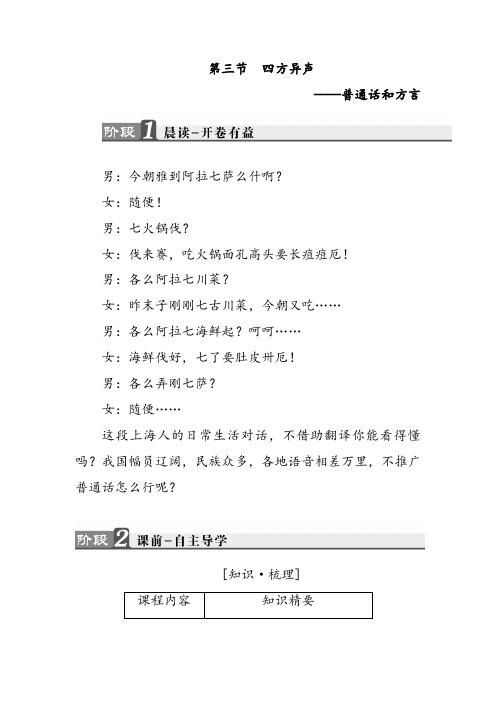 第三节　四方异声

——普通话和方言

阶段1 晨读-开卷有益

男：今朝雅到阿拉七萨么什啊？

女：随便！

男：七火锅伐？

女：伐来赛，吃火锅面孔高头要长痘痘厄！

男：各么阿拉七川菜？

女：昨末子刚刚七古川菜，今朝又吃……

男：各么阿拉七海鲜起？呵呵……

女：海鲜伐好，七了要肚皮卅厄！

男：各么弄刚七萨？

女：随便……

这段上海人的日常生活对话，不借助翻译你能看得懂吗？我国幅员辽阔，民族众多，各地语音相差万里，不推广普通话怎么行呢？

阶段2 课前-自主导学

[知识·梳理]

| 课程内容 | 知识精要 |
|---|---|